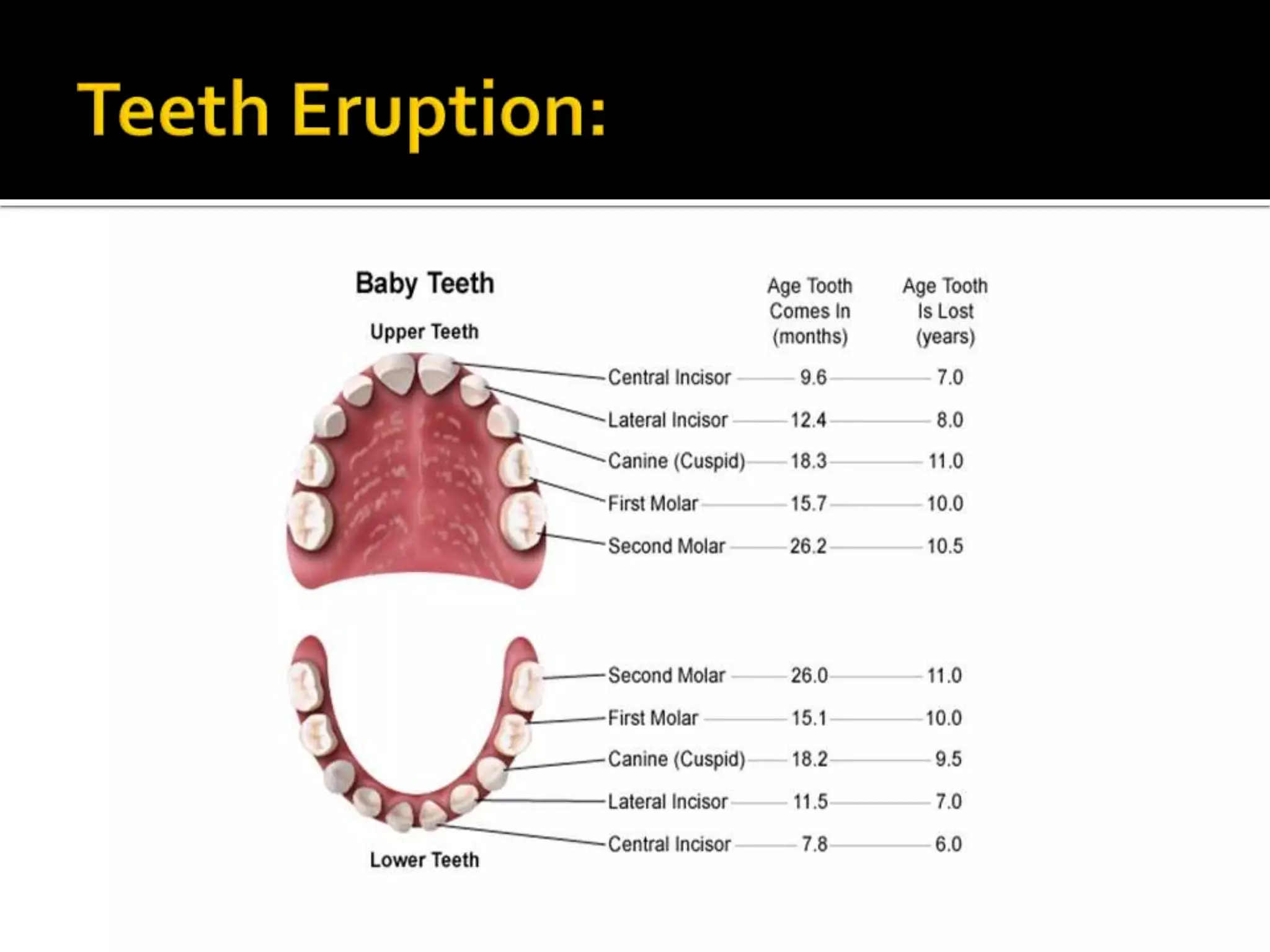 Teeth Eruption:

Baby Teeth

Upper Teeth

Age Tooth Comes In (months)

Age Tooth Is Lost (years)

Central Incisor 9.6 7.0
Lateral Incisor 12.4 8.0
Canine (Cuspid) 18.3 11.0
First Molar 15.7 10.0
Second Molar 26.2 10.5

Second Molar 26.0 11.0
First Molar 15.1 10.0
Canine (Cuspid) 18.2 9.5
Lateral Incisor 11.5 7.0
Central Incisor 7.8 6.0

Lower Teeth